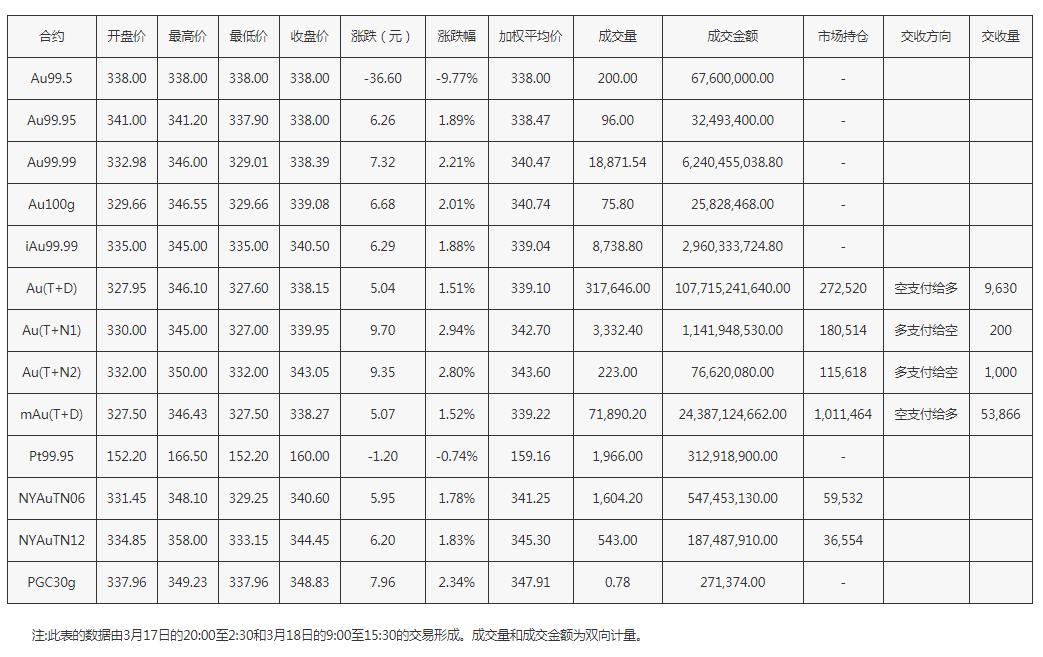 | 合约 | 开盘价 | 最高价 | 最低价 | 收盘价 | 涨跌（元） | 涨跌幅 | 加权平均价 | 成交量 | 成交金额 | 市场持仓 | 交收方向 | 交收量 |
|---|---|---|---|---|---|---|---|---|---|---|---|---|
| Au99.5 | 338.00 | 338.00 | 338.00 | 338.00 | -36.60 | -9.77% | 338.00 | 200.00 | 67,600,000.00 | - | | |
| Au99.95 | 341.00 | 341.20 | 337.90 | 338.00 | 6.26 | 1.89% | 338.47 | 96.00 | 32,493,400.00 | - | | |
| Au99.99 | 332.98 | 346.00 | 329.01 | 338.39 | 7.32 | 2.21% | 340.47 | 18,871.54 | 6,240,455,038.80 | - | | |
| Au100g | 329.66 | 346.55 | 329.66 | 339.08 | 6.68 | 2.01% | 340.74 | 75.80 | 25,828,468.00 | - | | |
| iAu99.99 | 335.00 | 345.00 | 335.00 | 340.50 | 6.29 | 1.88% | 339.04 | 8,738.80 | 2,960,333,724.80 | - | | |
| Au(T+D) | 327.95 | 346.10 | 327.60 | 338.15 | 5.04 | 1.51% | 339.10 | 317,646.00 | 107,715,241,640.00 | 272,520 | 空支付给多 | 9,630 |
| Au(T+N1) | 330.00 | 345.00 | 327.00 | 339.95 | 9.70 | 2.94% | 342.70 | 3,332.40 | 1,141,948,530.00 | 180,514 | 多支付给空 | 200 |
| Au(T+N2) | 332.00 | 350.00 | 332.00 | 343.05 | 9.35 | 2.80% | 343.60 | 223.00 | 76,620,080.00 | 115,618 | 多支付给空 | 1,000 |
| mAu(T+D) | 327.50 | 346.43 | 327.50 | 338.27 | 5.07 | 1.52% | 339.22 | 71,890.20 | 24,387,124,662.00 | 1,011,464 | 空支付给多 | 53,866 |
| Pt99.95 | 152.20 | 166.50 | 152.20 | 160.00 | -1.20 | -0.74% | 159.16 | 1,966.00 | 312,918,900.00 | - | | |
| NYAuTN06 | 331.45 | 348.10 | 329.25 | 340.60 | 5.95 | 1.78% | 341.25 | 1,604.20 | 547,453,130.00 | 59,532 | | |
| NYAuTN12 | 334.85 | 358.00 | 333.15 | 344.45 | 6.20 | 1.83% | 345.30 | 543.00 | 187,487,910.00 | 36,554 | | |
| PGC30g | 337.96 | 349.23 | 337.96 | 348.83 | 7.96 | 2.34% | 347.91 | 0.78 | 271,374.00 | - | | |

注:此表的数据由3月17日的20:00至2:30和3月18日的9:00至15:30的交易形成。成交量和成交金额为双向计量。